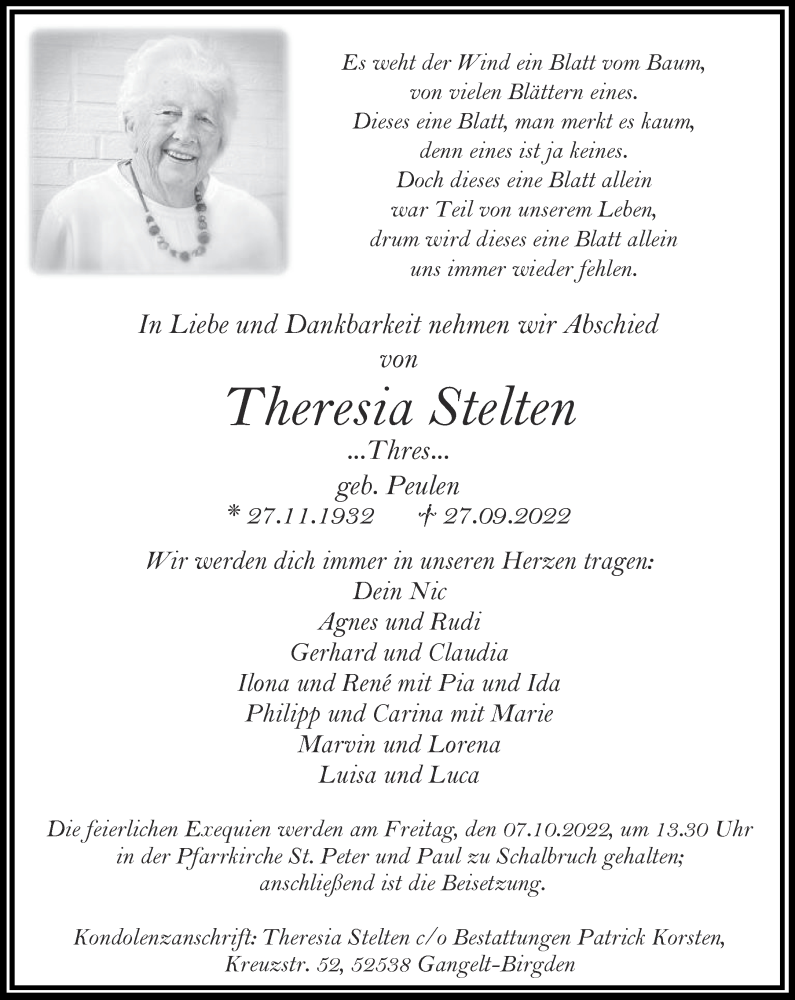 Es weht der Wind ein Blatt vom Baum,
von vielen Blättern eines.
Dieses eine Blatt, man merkt es kaum,
denn eines ist ja keines.
Doch dieses eine Blatt allein
war Teil von unserem Leben,
drum wird dieses eine Blatt allein
uns immer wieder fehlen.

In Liebe und Dankbarkeit nehmen wir Abschied
von

Theresia Stelten
...Thres...
geb. Peulen
* 27.11.1932 † 27.09.2022

Wir werden dich immer in unseren Herzen tragen:
Dein Nic
Agnes und Rudi
Gerhard und Claudia
Ilona und René mit Pia und Ida
Philipp und Carina mit Marie
Marvin und Lorena
Luisa und Luca

Die feierlichen Exequien werden am Freitag, den 07.10.2022, um 13.30 Uhr in der Pfarrkirche St. Peter und Paul zu Schalbruch gehalten; anschließend ist die Beisetzung.

Kondolenzanschrift: Theresia Stelten c/o Bestattungen Patrick Korsten, Kreuzstr. 52, 52538 Gangelt-Birgden